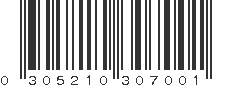 0 305210 307001